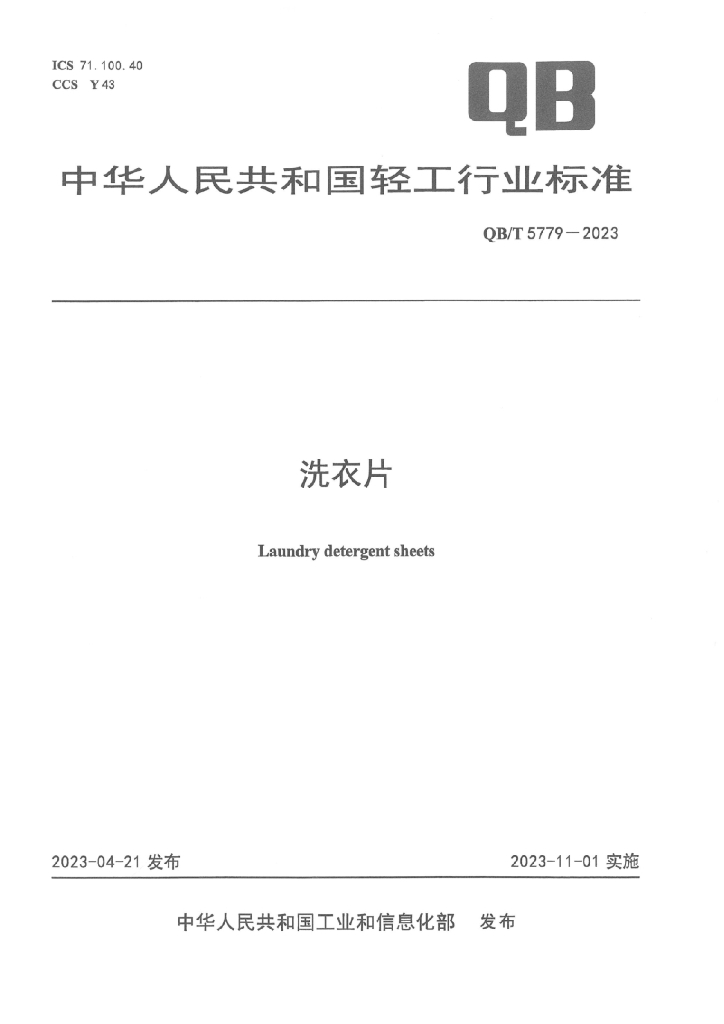 ICS 71.100.40
CCS Y 43

QB

中华人民共和国轻工行业标准

QB/T 5779—2023

洗衣片

Laundry detergent sheets

2023-04-21发布 2023-11-01实施

中华人民共和国工业和信息化部 发布